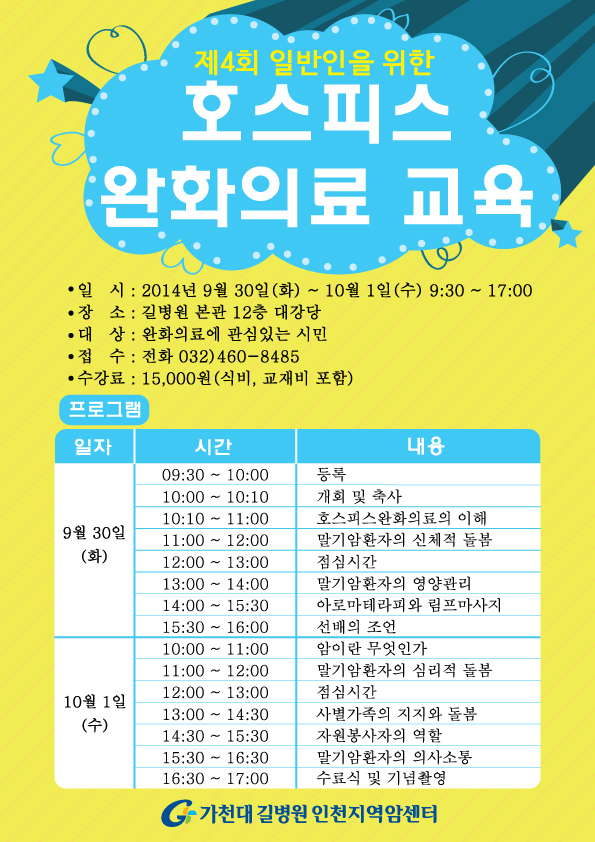 제4회 일반인을 위한
호스피스
완화의료 교육

• 일 시 : 2014년 9월 30일(화) ~ 10월 1일(수) 9:30 ~ 17:00
• 장 소 : 길병원 본관 12층 대강당
• 대 상 : 완화의료에 관심있는 시민
• 접 수 : 전화 032)460-8485
• 수강료 : 15,000원(식비, 교재비 포함)

프로그램

| 일자 | 시간 | 내용 |
|---|---|---|
| 9월 30일 (화) | 09:30 ~ 10:00 | 등록 |
| | 10:00 ~ 10:10 | 개회 및 축사 |
| | 10:10 ~ 11:00 | 호스피스완화의료의 이해 |
| | 11:00 ~ 12:00 | 말기암환자의 신체적 돌봄 |
| | 12:00 ~ 13:00 | 점심시간 |
| | 13:00 ~ 14:00 | 말기암환자의 영양관리 |
| | 14:00 ~ 15:30 | 아로마테라피와 림프마사지 |
| | 15:30 ~ 16:00 | 선배의 조언 |
| 10월 1일 (수) | 10:00 ~ 11:00 | 암이란 무엇인가 |
| | 11:00 ~ 12:00 | 말기암환자의 심리적 돌봄 |
| | 12:00 ~ 13:00 | 점심시간 |
| | 13:00 ~ 14:30 | 사별가족의 지지와 돌봄 |
| | 14:30 ~ 15:30 | 자원봉사자의 역할 |
| | 15:30 ~ 16:30 | 말기암환자의 의사소통 |
| | 16:30 ~ 17:00 | 수료식 및 기념촬영 |

가천대 길병원 인천지역암센터